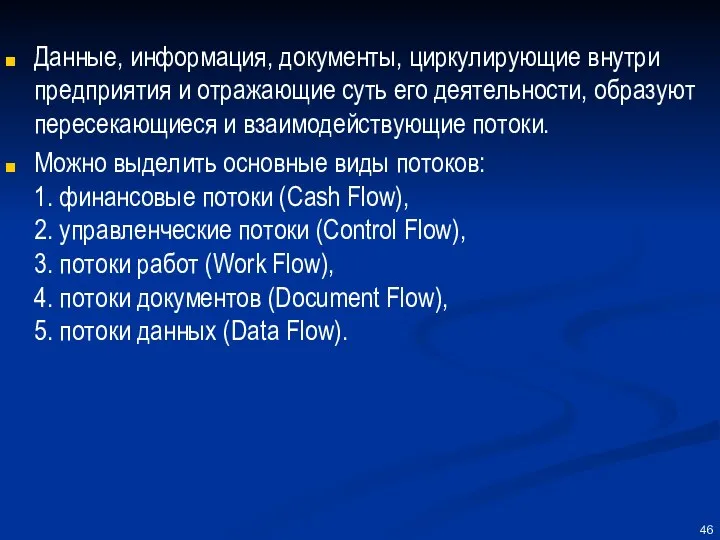 Данные, информация, документы, циркулирующие внутри предприятия и отражающие суть его деятельности, образуют пересекающиеся и взаимодействующие потоки.

Можно выделить основные виды потоков:
1. финансовые потоки (Cash Flow),
2. управленческие потоки (Control Flow),
3. потоки работ (Work Flow),
4. потоки документов (Document Flow),
5. потоки данных (Data Flow).

46